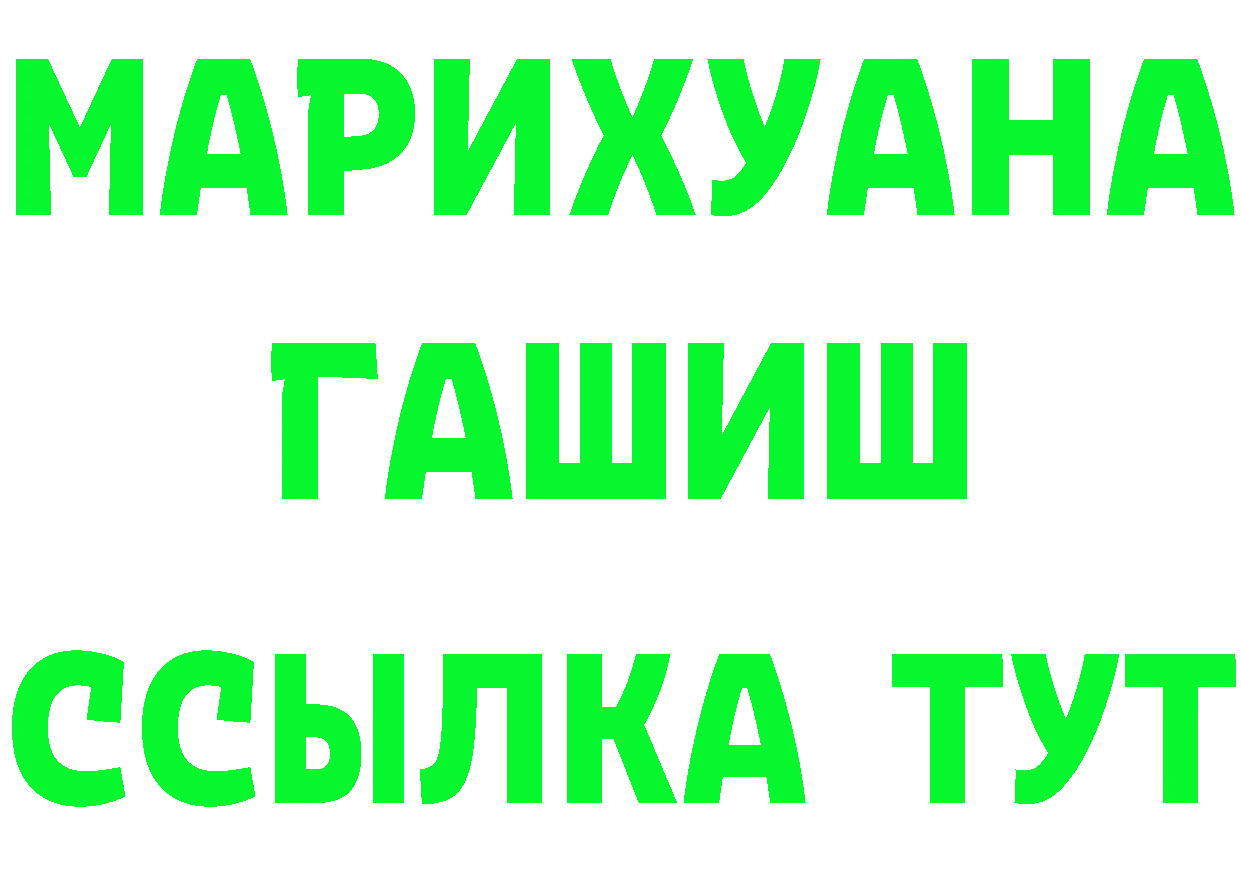 МАРИХУАНА
ГАШИШ
ССЫЛКА ТУТ